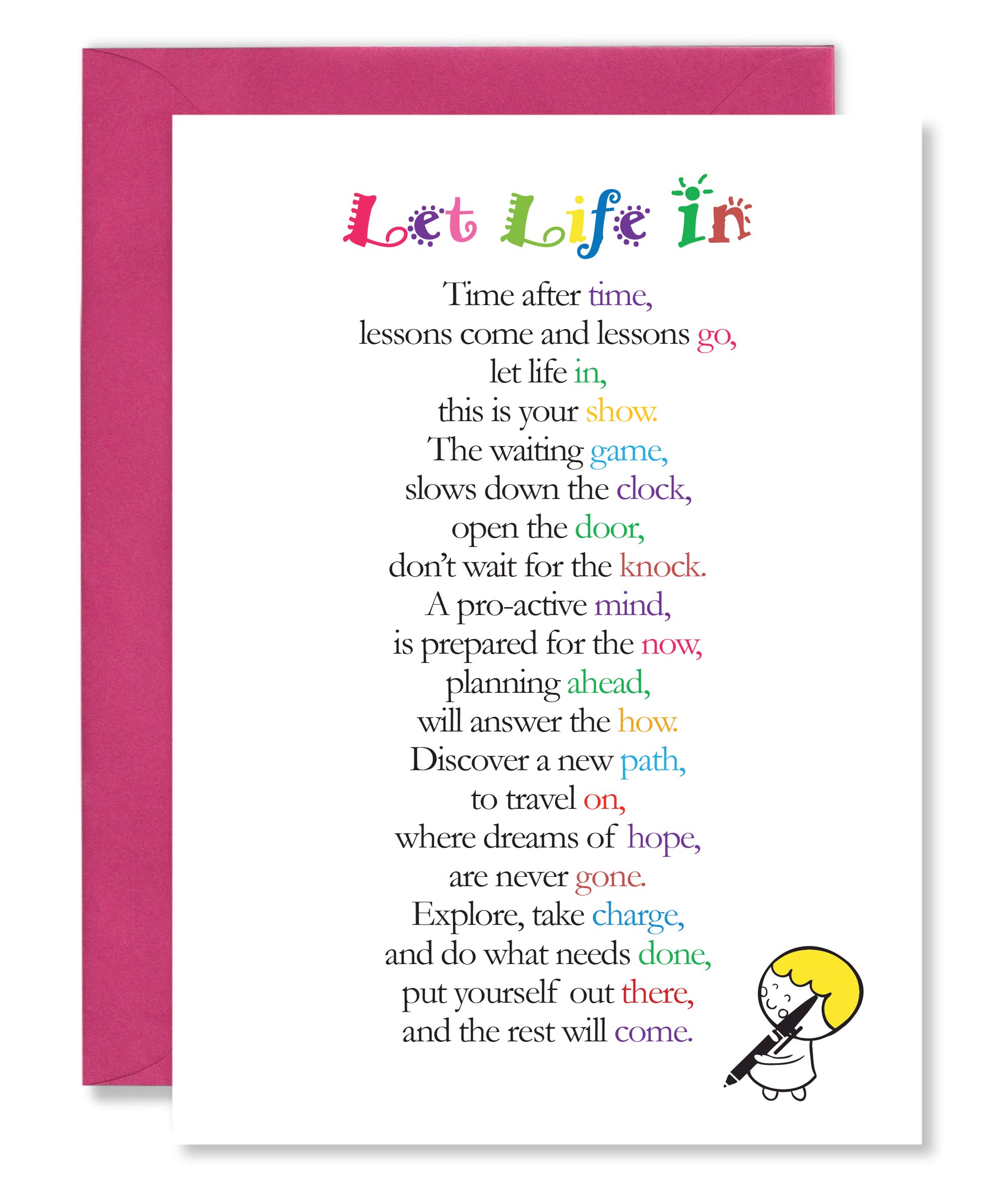 Let Life in

Time after time,
lessons come and lessons go,
let life in,
this is your show.
The waiting game,
slows down the clock,
open the door,
don't wait for the knock.
A pro-active mind,
is prepared for the now,
planning ahead,
will answer the how.
Discover a new path,
to travel on,
where dreams of hope,
are never gone.
Explore, take charge,
and do what needs done,
put yourself out there,
and the rest will come.